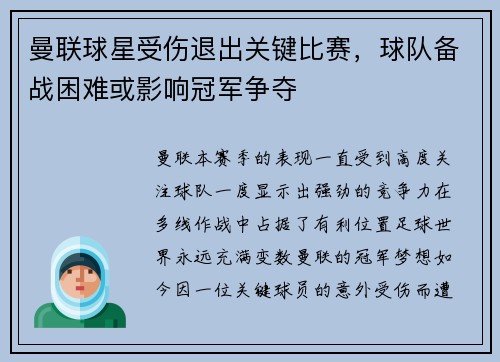 曼联球星受伤退出关键比赛，球队备战困难或影响冠军争夺

曼联本赛季的表现一直受到高度关注球队一度显示出强劲的竞争力在多线作战中占据了有利位置足球世界永远充满变数曼联的冠军梦想如今因一位关键球员的意外受伤而遭